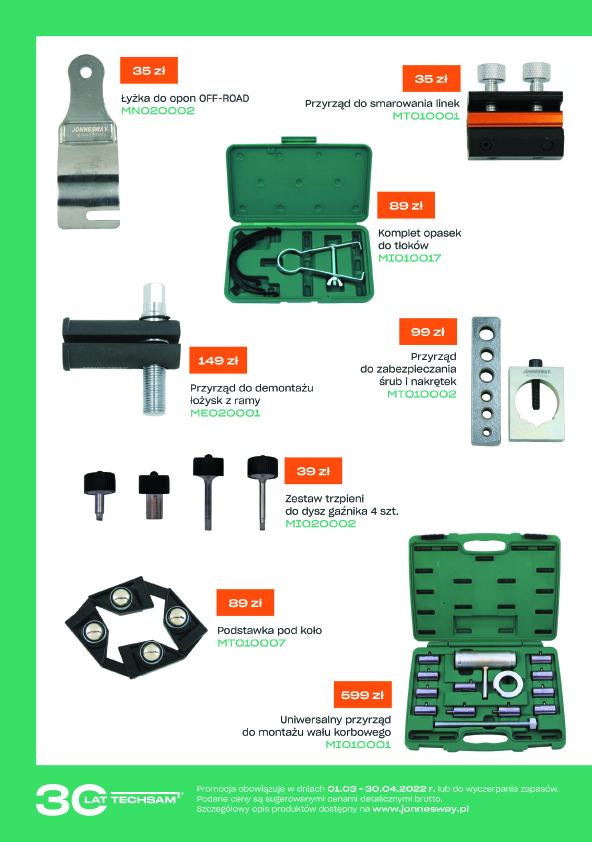 35 zł
Łyżka do opon OFF-ROAD
MN020002

35 zł
Przyrząd do smarowania linek
MT010001

89 zł
Komplet opasek do tłoków
MI010017

149 zł
Przyrząd do demontażu łożysk z ramy
ME020001

99 zł
Przyrząd do zabezpieczania śrub i nakrętek
MT010002

39 zł
Zestaw trzpieni do dysz gaźnika 4 szt.
MI020002

89 zł
Podstawka pod koło
MT010007

599 zł
Uniwersalny przyrząd do montażu wału korbowego
MI010001

30 LAT TECHSAM

Promocja obowiązuje w dniach 01.03 - 30.04.2022 r. lub do wyczerpania zapasów.
Podane ceny są sugerowanymi cenami detalicznymi brutto.
Szczegółowy opis produktów dostępny na www.jonnesway.pl